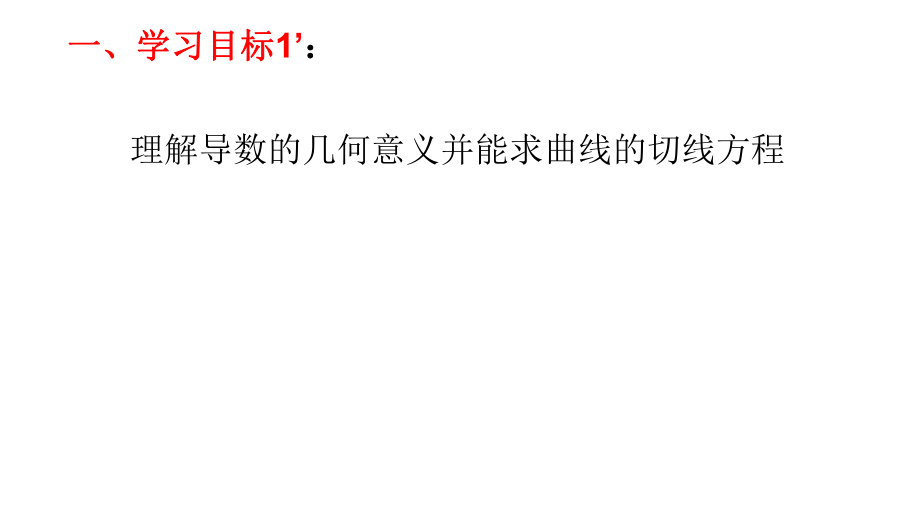 一、学习目标1’：

理解导数的几何意义并能求曲线的切线方程